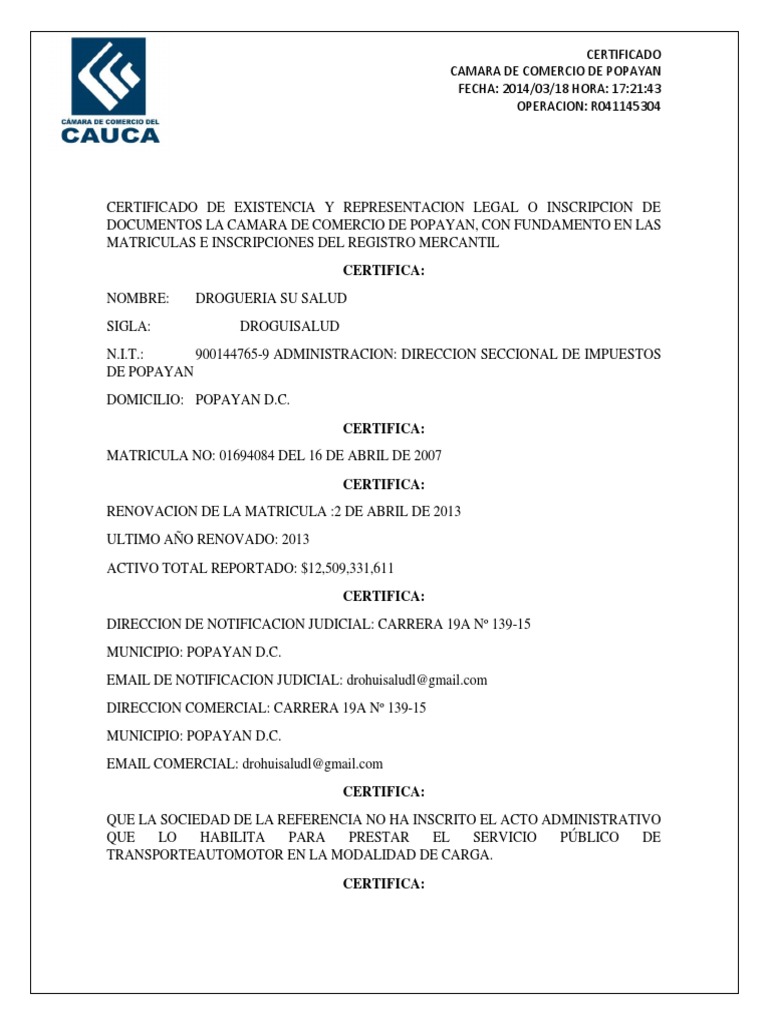 CÁMARA DE COMERCIO DEL
CAUCA

CERTIFICADO
CAMARA DE COMERCIO DE POPAYAN
FECHA: 2014/03/18 HORA: 17:21:43
OPERACION: R041145304

CERTIFICADO DE EXISTENCIA Y REPRESENTACION LEGAL O INSCRIPCION DE DOCUMENTOS LA CAMARA DE COMERCIO DE POPAYAN, CON FUNDAMENTO EN LAS MATRICULAS E INSCRIPCIONES DEL REGISTRO MERCANTIL

CERTIFICA:

NOMBRE: DROGUERIA SU SALUD

SIGLA: DROGUISALUD

N.I.T.: 900144765-9 ADMINISTRACION: DIRECCION SECCIONAL DE IMPUESTOS DE POPAYAN

DOMICILIO: POPAYAN D.C.

CERTIFICA:

MATRICULA NO: 01694084 DEL 16 DE ABRIL DE 2007

CERTIFICA:

RENOVACION DE LA MATRICULA :2 DE ABRIL DE 2013

ULTIMO AÑO RENOVADO: 2013

ACTIVO TOTAL REPORTADO: $12,509,331,611

CERTIFICA:

DIRECCION DE NOTIFICACION JUDICIAL: CARRERA 19A Nº 139-15

MUNICIPIO: POPAYAN D.C.

EMAIL DE NOTIFICACION JUDICIAL: drohuisaludl@gmail.com

DIRECCION COMERCIAL: CARRERA 19A Nº 139-15

MUNICIPIO: POPAYAN D.C.

EMAIL COMERCIAL: drohuisaludl@gmail.com

CERTIFICA:

QUE LA SOCIEDAD DE LA REFERENCIA NO HA INSCRITO EL ACTO ADMINISTRATIVO QUE LO HABILITA PARA PRESTAR EL SERVICIO PÚBLICO DE TRANSPORTEAUTOMOTOR EN LA MODALIDAD DE CARGA.

CERTIFICA: